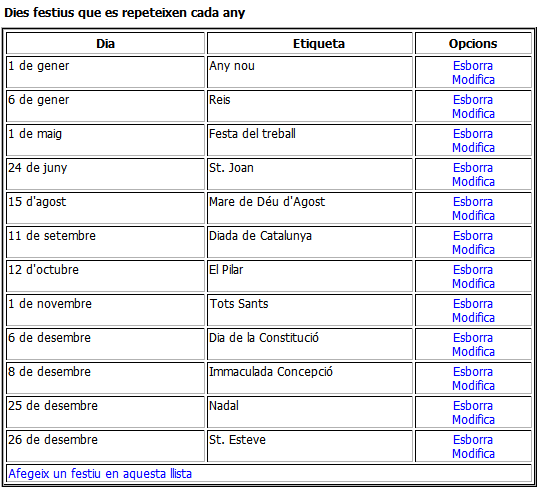 Dies festius que es repeteixen cada any

| Dia | Etiqueta | Opcions |
|---|---|---|
| 1 de gener | Any nou | Esborra Modifica |
| 6 de gener | Reis | Esborra Modifica |
| 1 de maig | Festa del treball | Esborra Modifica |
| 24 de juny | St. Joan | Esborra Modifica |
| 15 d'agost | Mare de Déu d'Agost | Esborra Modifica |
| 11 de setembre | Diada de Catalunya | Esborra Modifica |
| 12 d'octubre | El Pilar | Esborra Modifica |
| 1 de novembre | Tots Sants | Esborra Modifica |
| 6 de desembre | Dia de la Constitució | Esborra Modifica |
| 8 de desembre | Immaculada Concepció | Esborra Modifica |
| 25 de desembre | Nadal | Esborra Modifica |
| 26 de desembre | St. Esteve | Esborra Modifica |
| Afegeix un festiu en aquesta llista | | |